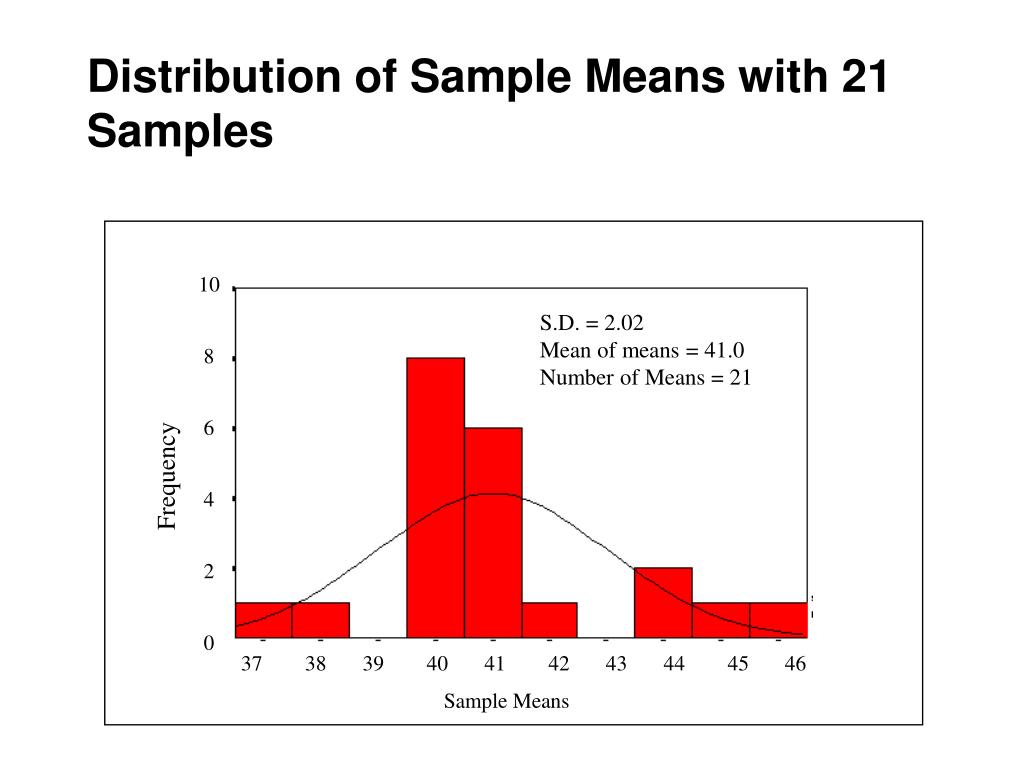 Distribution of Sample Means with 21 Samples

10
8
6
4
2
0

Frequency

S.D. = 2.02
Mean of means = 41.0
Number of Means = 21

37 38 39 40 41 42 43 44 45 46

Sample Means